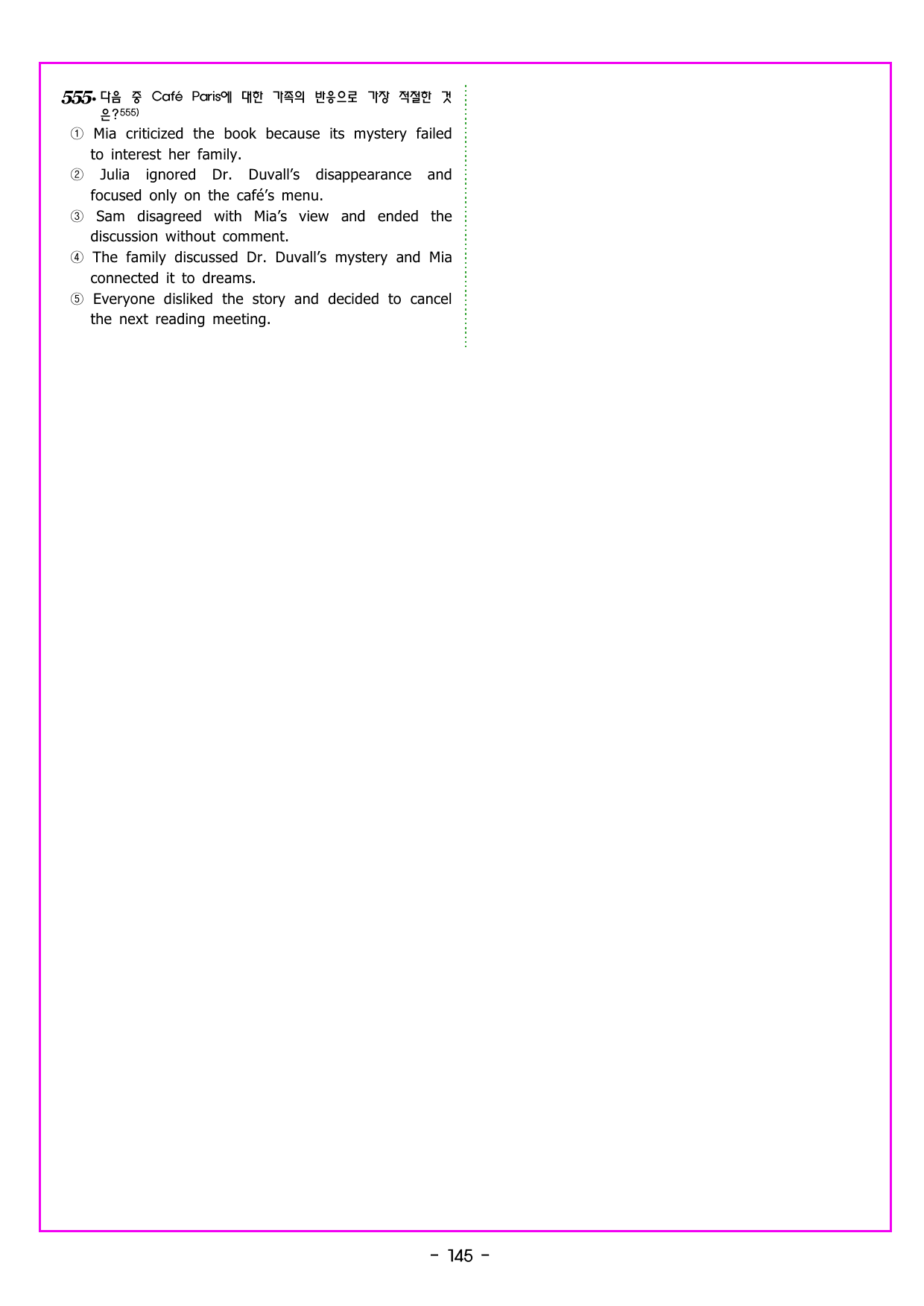 555. 다음 중 Café Paris에 대한 가족의 반응으로 가장 적절한 것은?$^{555)}$

① Mia criticized the book because its mystery failed to interest her family.

② Julia ignored Dr. Duvall's disappearance and focused only on the café's menu.

③ Sam disagreed with Mia's view and ended the discussion without comment.

④ The family discussed Dr. Duvall's mystery and Mia connected it to dreams.

⑤ Everyone disliked the story and decided to cancel the next reading meeting.

- 145 -